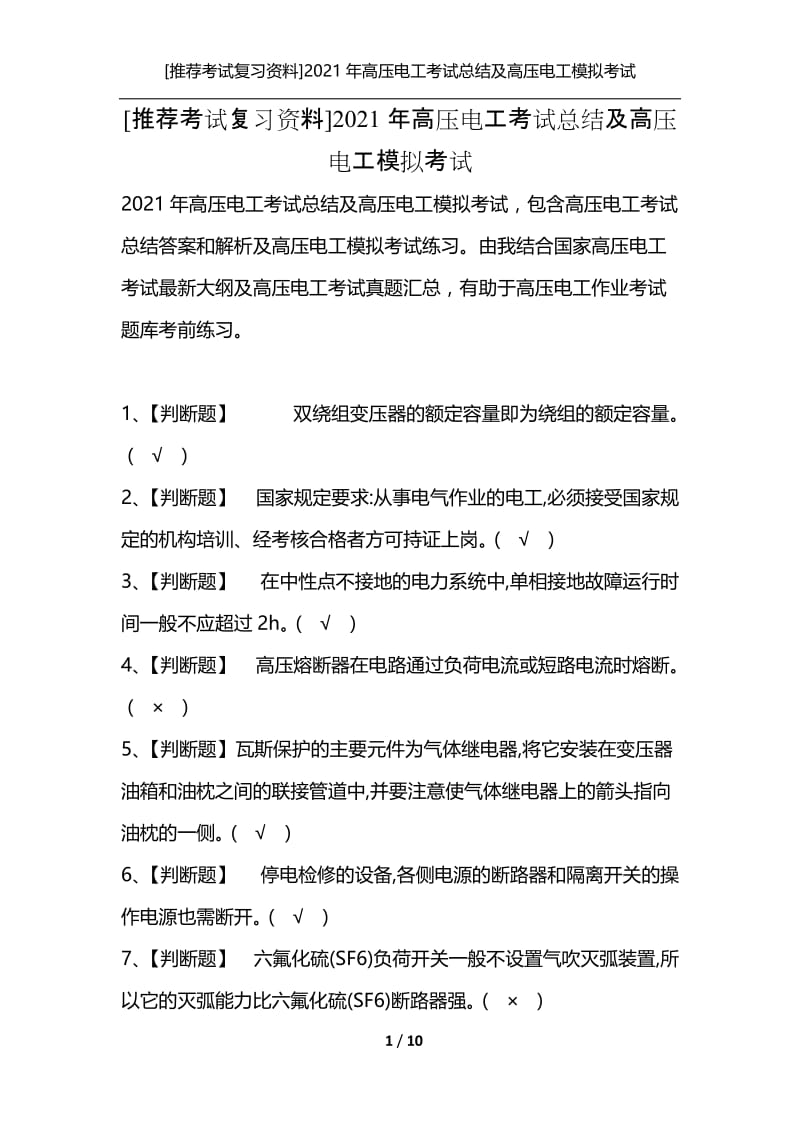 [推荐考试复习资料]2021 年高压电工考试总结及高压电工模拟考试

[推荐考试复习资料]2021 年高压电工考试总结及高压电工模拟考试

2021 年高压电工考试总结及高压电工模拟考试，包含高压电工考试总结答案和解析及高压电工模拟考试练习。由我结合国家高压电工考试最新大纲及高压电工考试真题汇总，有助于高压电工作业考试题库考前练习。

1、【判断题】 双绕组变压器的额定容量即为绕组的额定容量。（ √ ）

2、【判断题】 国家规定要求:从事电气作业的电工,必须接受国家规定的机构培训、经考核合格者方可持证上岗。（ √ ）

3、【判断题】 在中性点不接地的电力系统中,单相接地故障运行时间一般不应超过 2h。（ √ ）

4、【判断题】 高压熔断器在电路通过负荷电流或短路电流时熔断。（ × ）

5、【判断题】瓦斯保护的主要元件为气体继电器,将它安装在变压器油箱和油枕之间的联接管道中,并要注意使气体继电器上的箭头指向油枕的一侧。（ √ ）

6、【判断题】 停电检修的设备,各侧电源的断路器和隔离开关的操作电源也需断开。（ √ ）

7、【判断题】 六氟化硫(SF6)负荷开关一般不设置气吹灭弧装置,所以它的灭弧能力比六氟化硫(SF6)断路器强。（ × ）

1 / 10